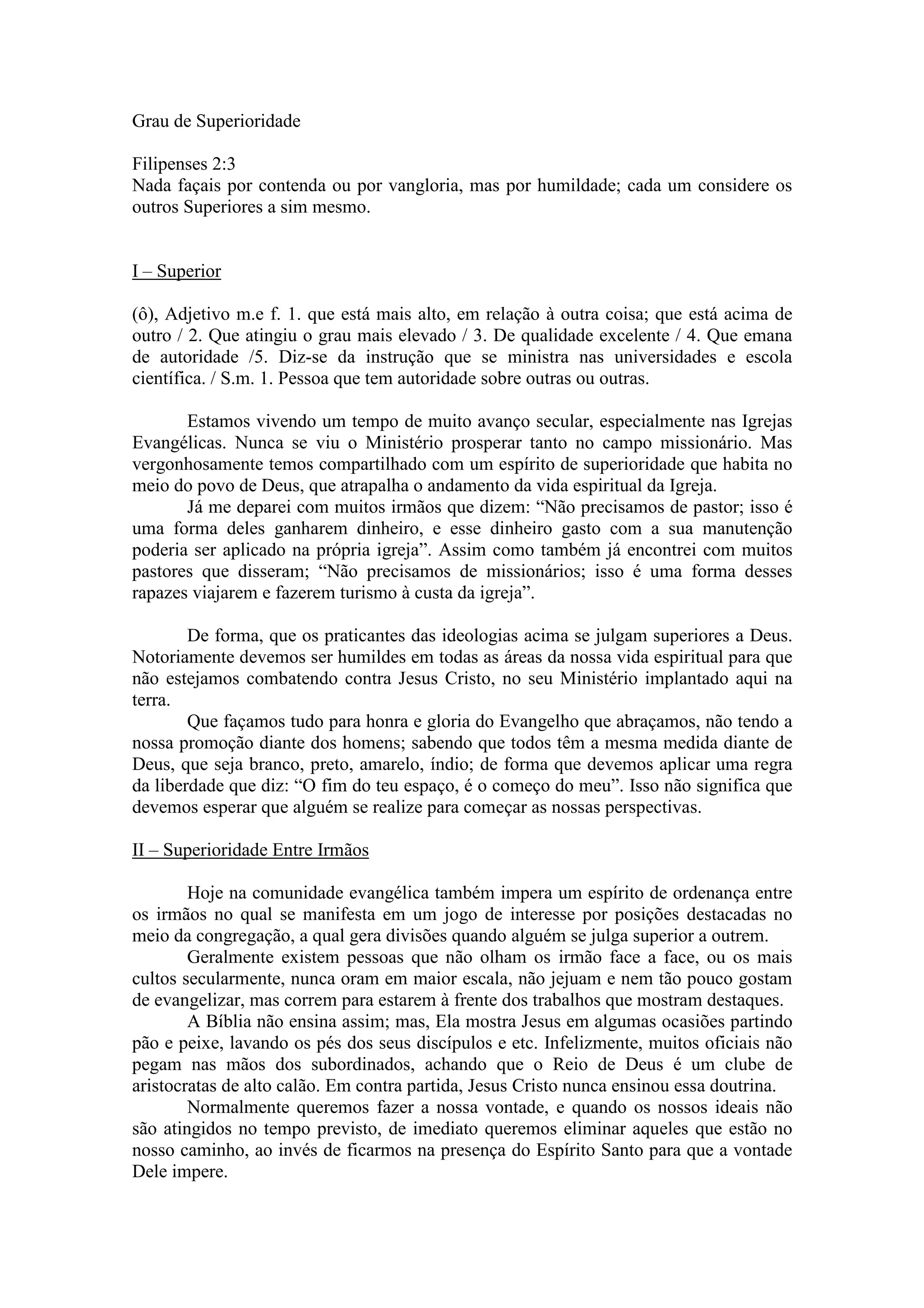 Grau de Superioridade

Filipenses 2:3
Nada façais por contenda ou por vangloria, mas por humildade; cada um considere os outros Superiores a sim mesmo.

I – Superior

(ô), Adjetivo m.e f. 1. que está mais alto, em relação à outra coisa; que está acima de outro / 2. Que atingiu o grau mais elevado / 3. De qualidade excelente / 4. Que emana de autoridade /5. Diz-se da instrução que se ministra nas universidades e escola científica. / S.m. 1. Pessoa que tem autoridade sobre outras ou outras.

Estamos vivendo um tempo de muito avanço secular, especialmente nas Igrejas Evangélicas. Nunca se viu o Ministério prosperar tanto no campo missionário. Mas vergonhosamente temos compartilhado com um espírito de superioridade que habita no meio do povo de Deus, que atrapalha o andamento da vida espiritual da Igreja.
Já me deparei com muitos irmãos que dizem: “Não precisamos de pastor; isso é uma forma deles ganharem dinheiro, e esse dinheiro gasto com a sua manutenção poderia ser aplicado na própria igreja”. Assim como também já encontrei com muitos pastores que disseram; “Não precisamos de missionários; isso é uma forma desses rapazes viajarem e fazerem turismo à custa da igreja”.

De forma, que os praticantes das ideologias acima se julgam superiores a Deus. Notoriamente devemos ser humildes em todas as áreas da nossa vida espiritual para que não estejamos combatendo contra Jesus Cristo, no seu Ministério implantado aqui na terra.
Que façamos tudo para honra e gloria do Evangelho que abraçamos, não tendo a nossa promoção diante dos homens; sabendo que todos têm a mesma medida diante de Deus, que seja branco, preto, amarelo, índio; de forma que devemos aplicar uma regra da liberdade que diz: “O fim do teu espaço, é o começo do meu”. Isso não significa que devemos esperar que alguém se realize para começar as nossas perspectivas.

II – Superioridade Entre Irmãos

Hoje na comunidade evangélica também impera um espírito de ordenança entre os irmãos no qual se manifesta em um jogo de interesse por posições destacadas no meio da congregação, a qual gera divisões quando alguém se julga superior a outrem.
Geralmente existem pessoas que não olham os irmão face a face, ou os mais cultos secularmente, nunca oram em maior escala, não jejuam e nem tão pouco gostam de evangelizar, mas correm para estarem à frente dos trabalhos que mostram destaques.
A Bíblia não ensina assim; mas, Ela mostra Jesus em algumas ocasiões partindo pão e peixe, lavando os pés dos seus discípulos e etc. Infelizmente, muitos oficiais não pegam nas mãos dos subordinados, achando que o Reio de Deus é um clube de aristocratas de alto calão. Em contra partida, Jesus Cristo nunca ensinou essa doutrina.
Normalmente queremos fazer a nossa vontade, e quando os nossos ideais não são atingidos no tempo previsto, de imediato queremos eliminar aqueles que estão no nosso caminho, ao invés de ficarmos na presença do Espírito Santo para que a vontade Dele impere.